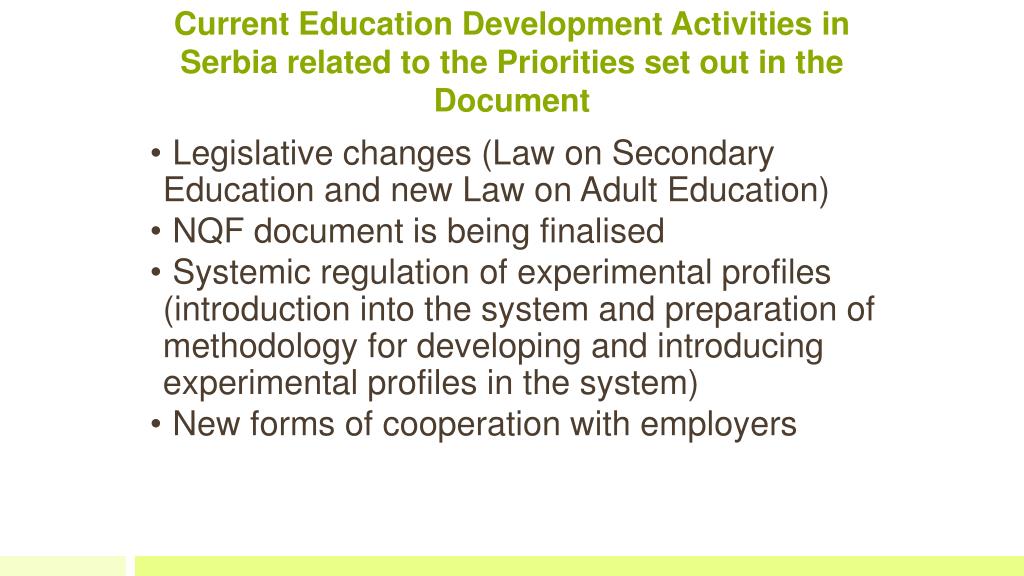 Current Education Development Activities in Serbia related to the Priorities set out in the Document

• Legislative changes (Law on Secondary Education and new Law on Adult Education)
• NQF document is being finalised
• Systemic regulation of experimental profiles (introduction into the system and preparation of methodology for developing and introducing experimental profiles in the system)
• New forms of cooperation with employers